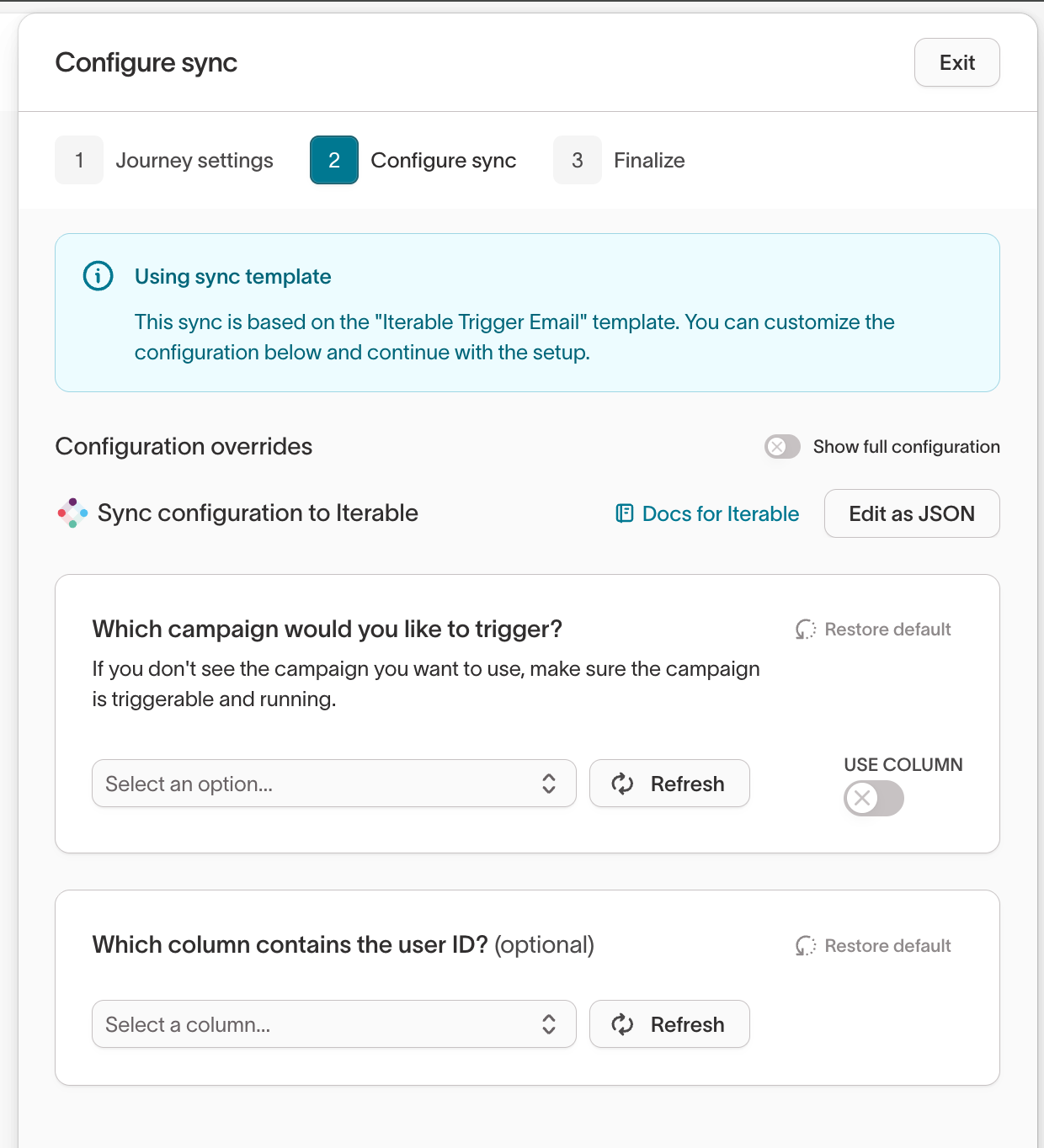 Configure sync

Exit

1 Journey settings

2 Configure sync

3 Finalize

Using sync template

This sync is based on the "Iterable Trigger Email" template. You can customize the configuration below and continue with the setup.

Configuration overrides

Show full configuration

Sync configuration to Iterable

Docs for Iterable

Edit as JSON

Which campaign would you like to trigger?

Restore default

If you don't see the campaign you want to use, make sure the campaign is triggerable and running.

Select an option...

Refresh

USE COLUMN

Which column contains the user ID? (optional)

Restore default

Select a column...

Refresh